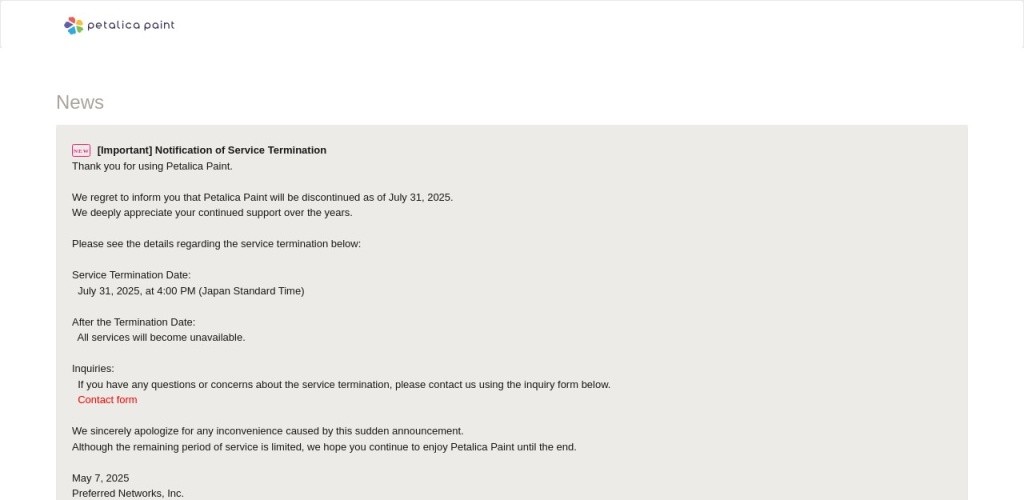 petalica paint

News

NEW [Important] Notification of Service Termination
Thank you for using Petalica Paint.

We regret to inform you that Petalica Paint will be discontinued as of July 31, 2025.
We deeply appreciate your continued support over the years.

Please see the details regarding the service termination below:

Service Termination Date:
July 31, 2025, at 4:00 PM (Japan Standard Time)

After the Termination Date:
All services will become unavailable.

Inquiries:
If you have any questions or concerns about the service termination, please contact us using the inquiry form below.
Contact form

We sincerely apologize for any inconvenience caused by this sudden announcement.
Although the remaining period of service is limited, we hope you continue to enjoy Petalica Paint until the end.

May 7, 2025
Preferred Networks, Inc.